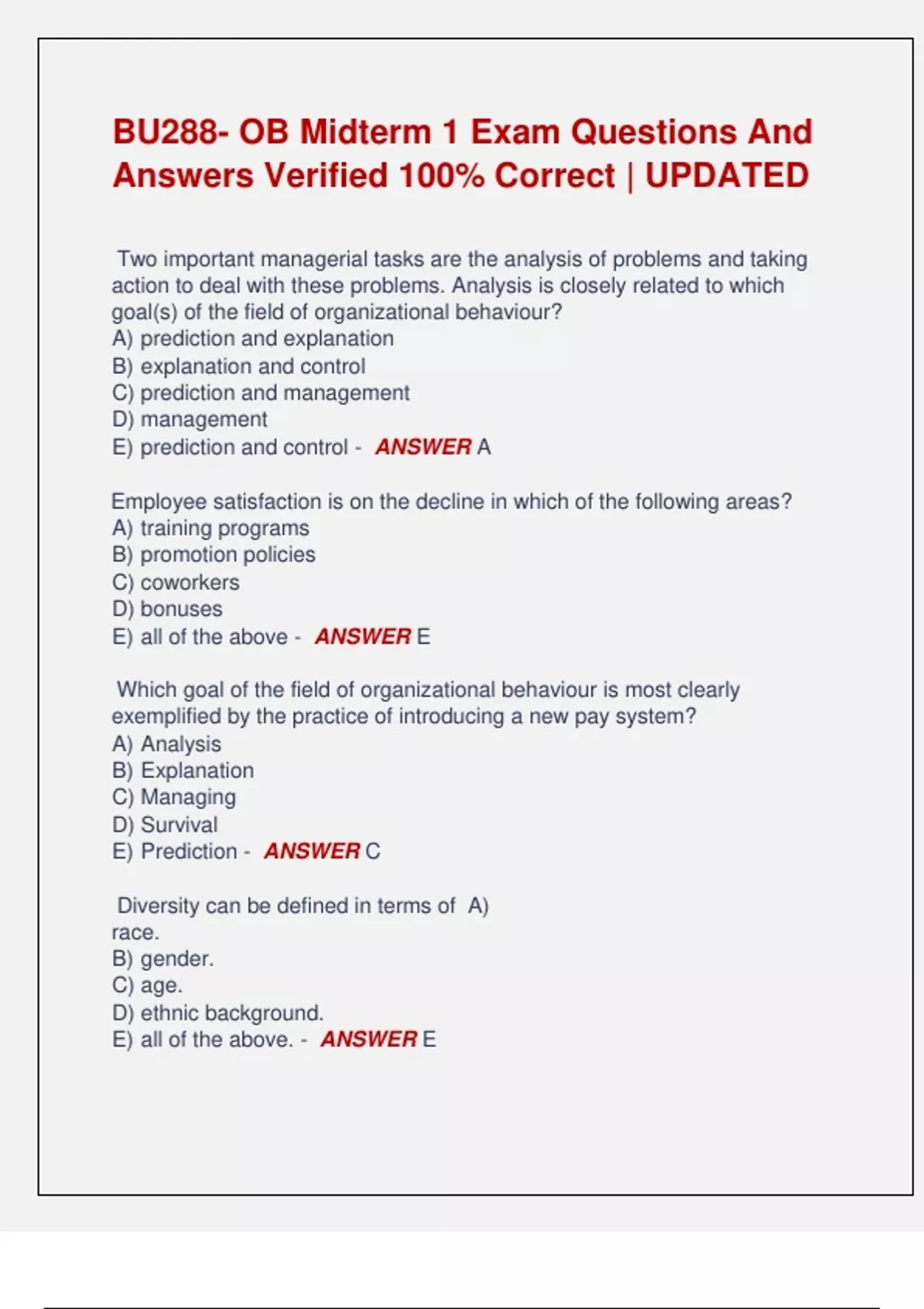 BU288- OB Midterm 1 Exam Questions And Answers Verified 100% Correct | UPDATED

Two important managerial tasks are the analysis of problems and taking action to deal with these problems. Analysis is closely related to which goal(s) of the field of organizational behaviour?
A) prediction and explanation
B) explanation and control
C) prediction and management
D) management
E) prediction and control - ANSWER A

Employee satisfaction is on the decline in which of the following areas?
A) training programs
B) promotion policies
C) coworkers
D) bonuses
E) all of the above - ANSWER E

Which goal of the field of organizational behaviour is most clearly exemplified by the practice of introducing a new pay system?
A) Analysis
B) Explanation
C) Managing
D) Survival
E) Prediction - ANSWER C

Diversity can be defined in terms of A) race.
B) gender.
C) age.
D) ethnic background.
E) all of the above. - ANSWER E